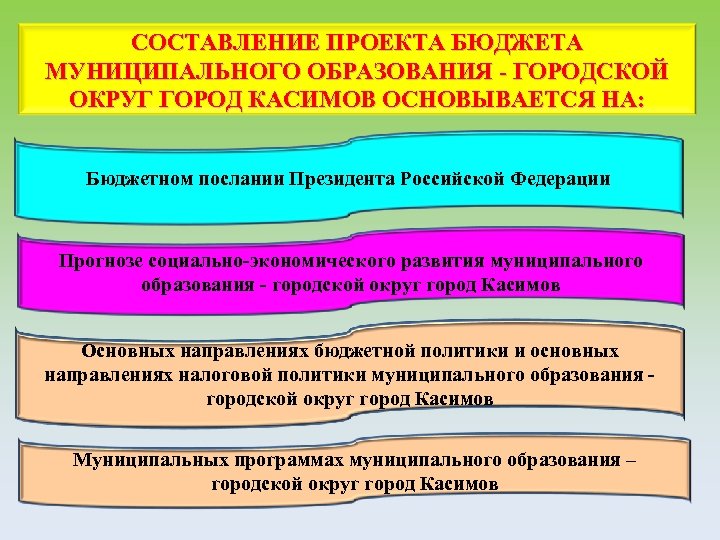 СОСТАВЛЕНИЕ ПРОЕКТА БЮДЖЕТА МУНИЦИПАЛЬНОГО ОБРАЗОВАНИЯ - ГОРОДСКОЙ ОКРУГ ГОРОД КАСИМОВ ОСНОВЫВАЕТСЯ НА:

Бюджетном послании Президента Российской Федерации

Прогнозе социально-экономического развития муниципального образования - городской округ город Касимов

Основных направлениях бюджетной политики и основных направлениях налоговой политики муниципального образования - городской округ город Касимов

Муниципальных программах муниципального образования – городской округ город Касимов